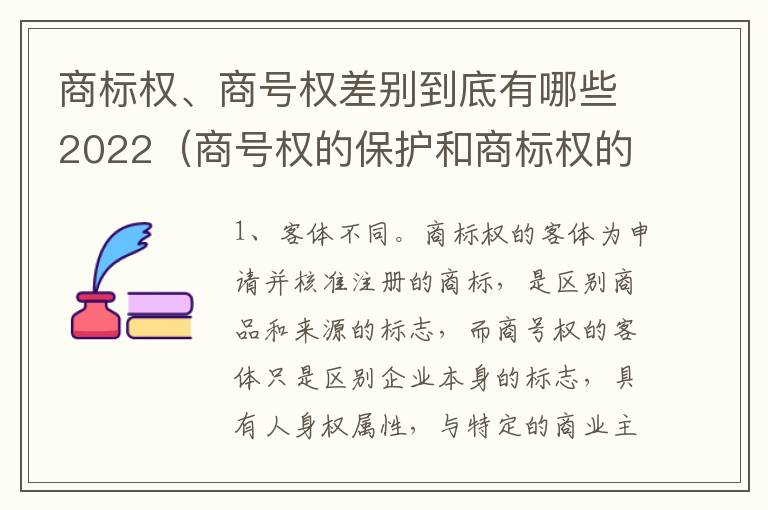 商标权、商号权差别到底有哪些2022（商号权的保护和商标权的

1、客体不同。商标权的客体为申请并核准注册的商标，是区别商品和来源的标志，而商号权的客体只是区别企业本身的标志，具有人身权属性，与特定的商业主